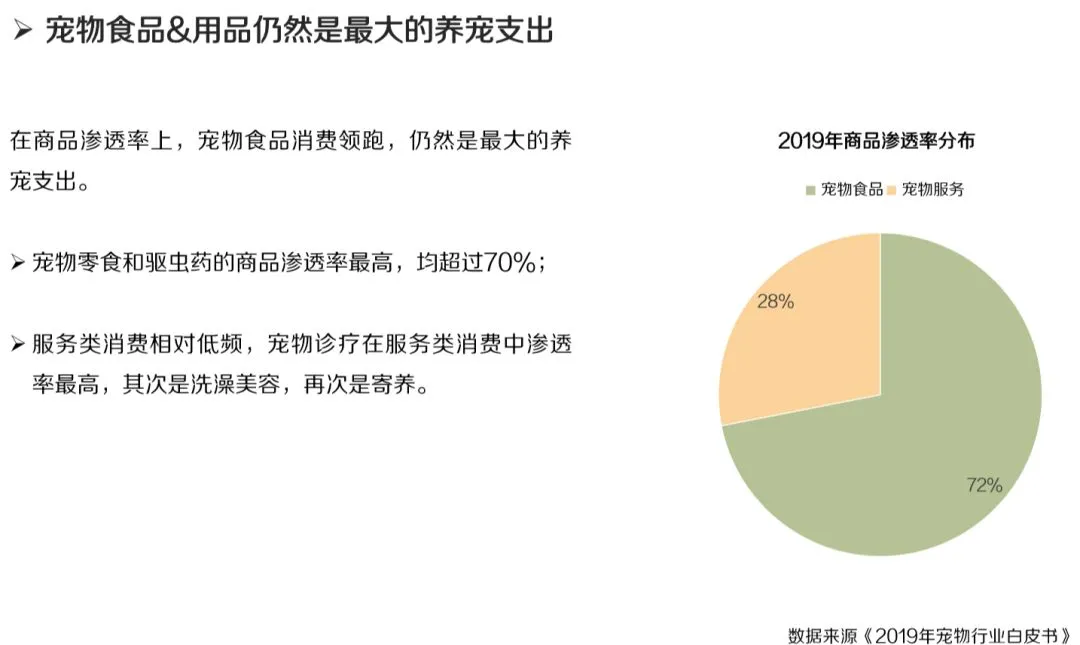 ➢ 宠物食品&用品仍然是最大的养宠支出

在商品渗透率上，宠物食品消费领跑，仍然是最大的养宠支出。

➢ 宠物零食和驱虫药的商品渗透率最高，均超过70%；

➢ 服务类消费相对低频，宠物诊疗在服务类消费中渗透率最高，其次是洗澡美容，再次是寄养。

2019年商品渗透率分布

宠物食品 宠物服务

28%

72%

数据来源《2019年宠物行业白皮书》